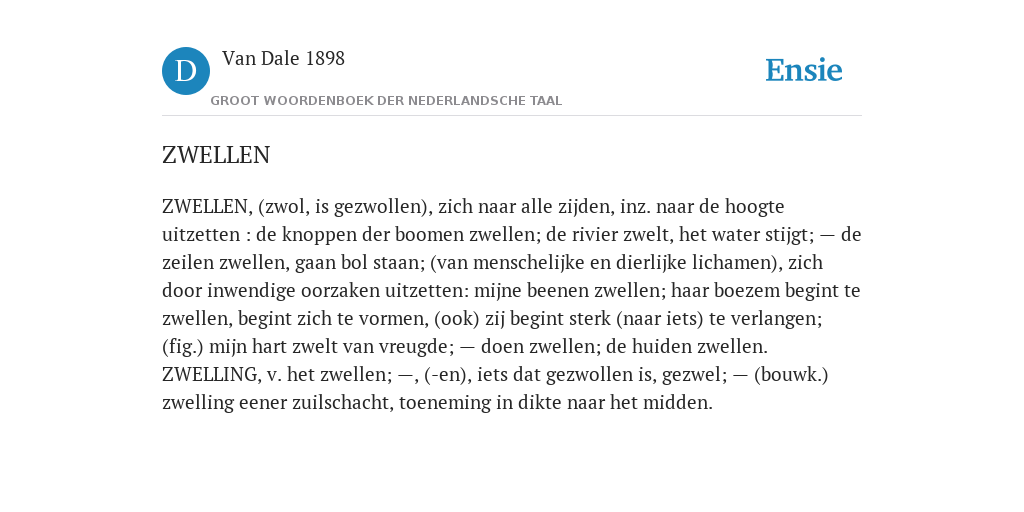 D Van Dale 1898

GROOT WOORDENBOEK DER NEDERLANDSCHE TAAL

Ensie

ZWELLEN

ZWELLEN, (zwol, is gezwollen), zich naar alle zijden, inz. naar de hoogte uitzetten : de knoppen der boomen zwellen; de rivier zwelt, het water stijgt; — de zeilen zwellen, gaan bol staan; (van menschelijke en dierlijke lichamen), zich door inwendige oorzaken uitzetten: mijne beenen zwellen; haar boezem begint te zwellen, begint zich te vormen, (ook) zij begint sterk (naar iets) te verlangen; (fig.) mijn hart zwelt van vreugde; — doen zwellen; de huiden zwellen. ZWELLING, v. het zwellen; —, (-en), iets dat gezwollen is, gezwel; — (bouwk.) zwelling eener zuilschacht, toeneming in dikte naar het midden.